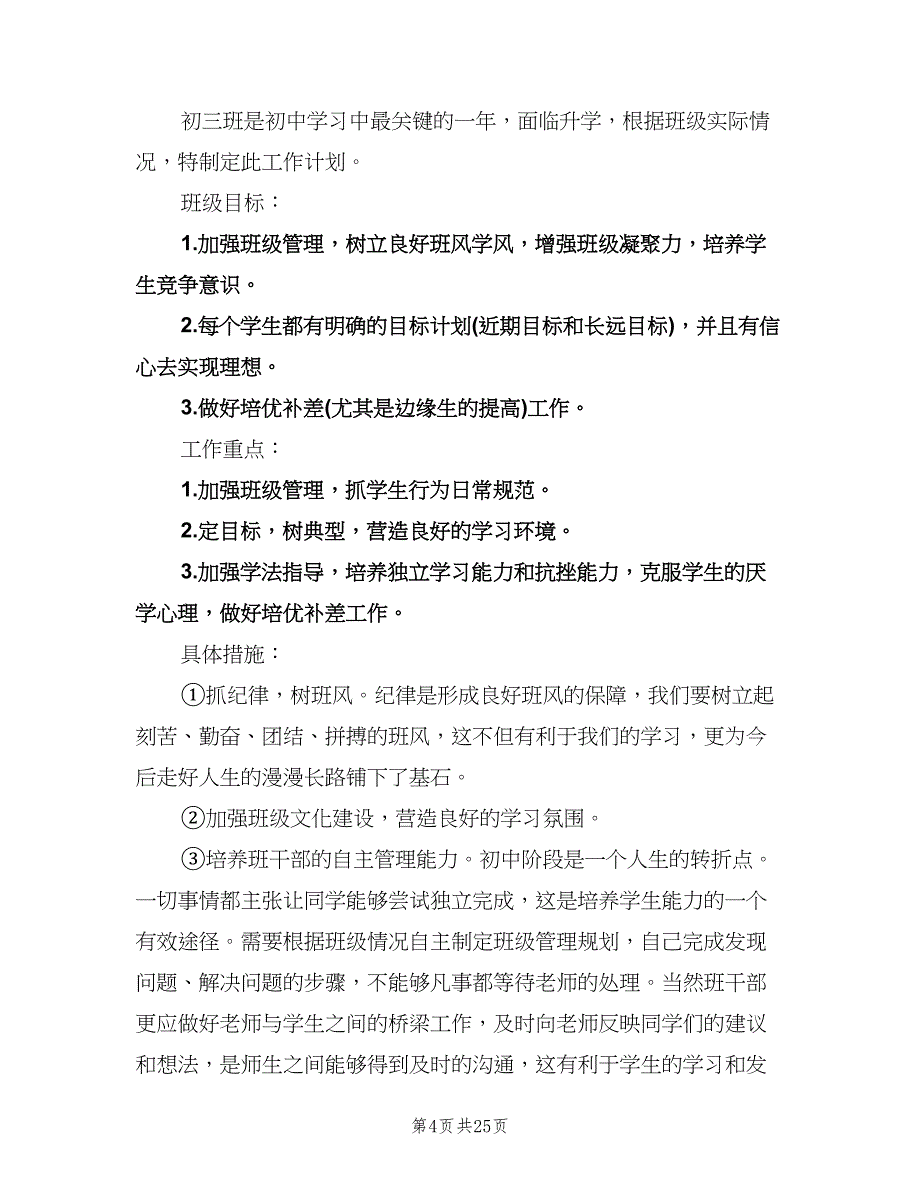 初三班是初中学习中最关键的一年，面临升学，根据班级实际情况，特制定此工作计划。

班级目标：

1.加强班级管理，树立良好班风学风，增强班级凝聚力，培养学生竞争意识。

2.每个学生都有明确的目标计划(近期目标和长远目标)，并且有信心去实现理想。

3.做好培优补差(尤其是边缘生的提高)工作。

工作重点：

1.加强班级管理，抓学生行为日常规范。

2.定目标，树典型，营造良好的学习环境。

3.加强学法指导，培养独立学习能力和抗挫能力，克服学生的厌学心理，做好培优补差工作。

具体措施：

①抓纪律，树班风。纪律是形成良好班风的保障，我们要树立起刻苦、勤奋、团结、拼搏的班风，这不但有利于我们的学习，更为今后走好人生的漫漫长路铺下了基石。

②加强班级文化建设，营造良好的学习氛围。

③培养班干部的自主管理能力。初中阶段是一个人生的转折点。一切事情都主张让同学能够尝试独立完成，这是培养学生能力的一个有效途径。需要根据班级情况自主制定班级管理规划，自己完成发现问题、解决问题的步骤，不能够凡事都等待老师的处理。当然班干部更应做好老师与学生之间的桥梁工作，及时向老师反映同学们的建议和想法，是师生之间能够得到及时的沟通，这有利于学生的学习和发

第4页 共25页